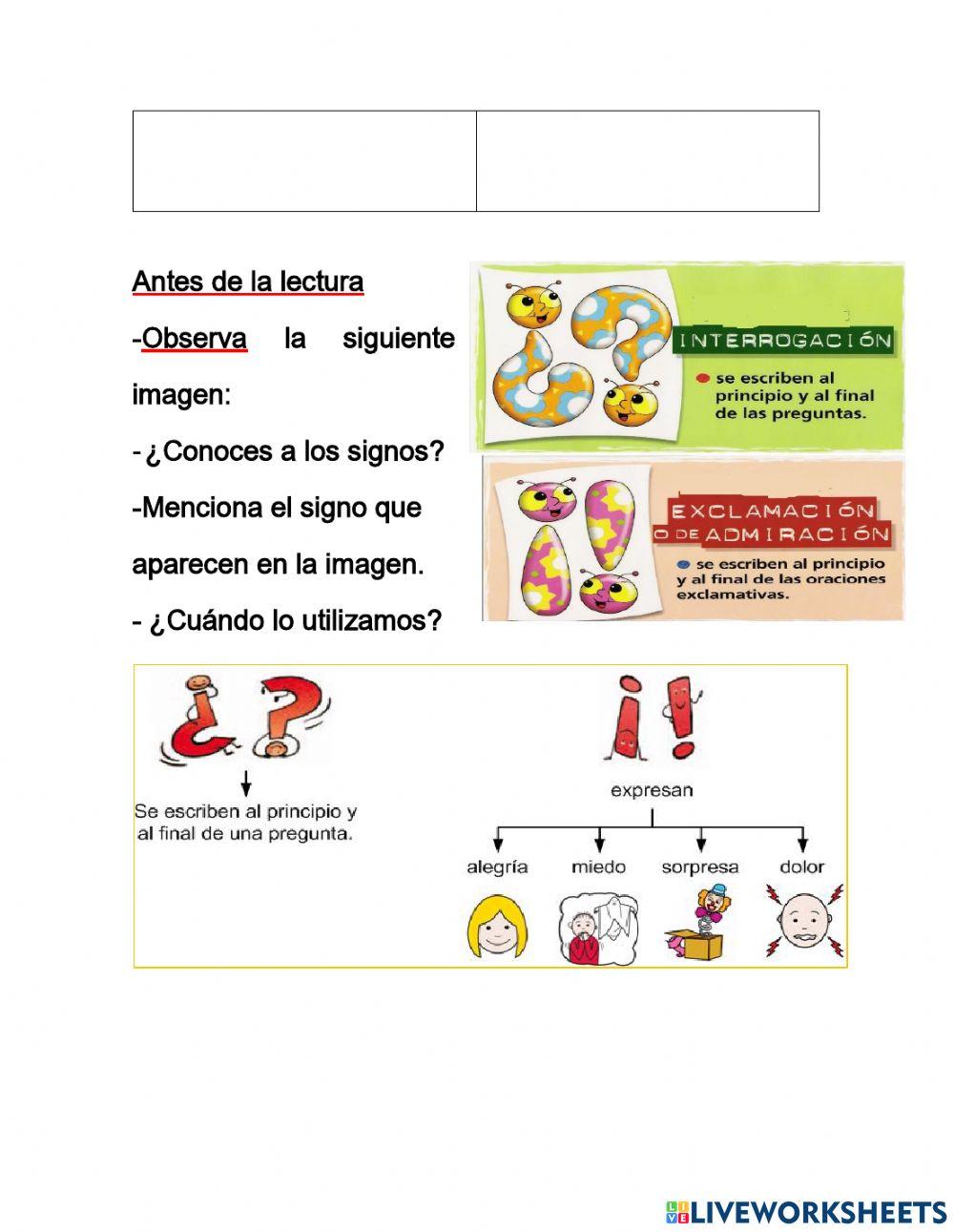 Antes de la lectura

-Observa la siguiente imagen:

- ¿Conoces a los signos?

-Menciona el signo que aparecen en la imagen.

- ¿Cuándo lo utilizamos?

INTERROGACIÓN

se escriben al principio y al final de las preguntas.

EXCLAMACIÓN O DE ADMIRACIÓN

se escriben al principio y al final de las oraciones exclamativas.

Se escriben al principio y al final de una pregunta.

expresan

alegría

miedo

sorpresa

dolor

LIVEWORKSHEETS